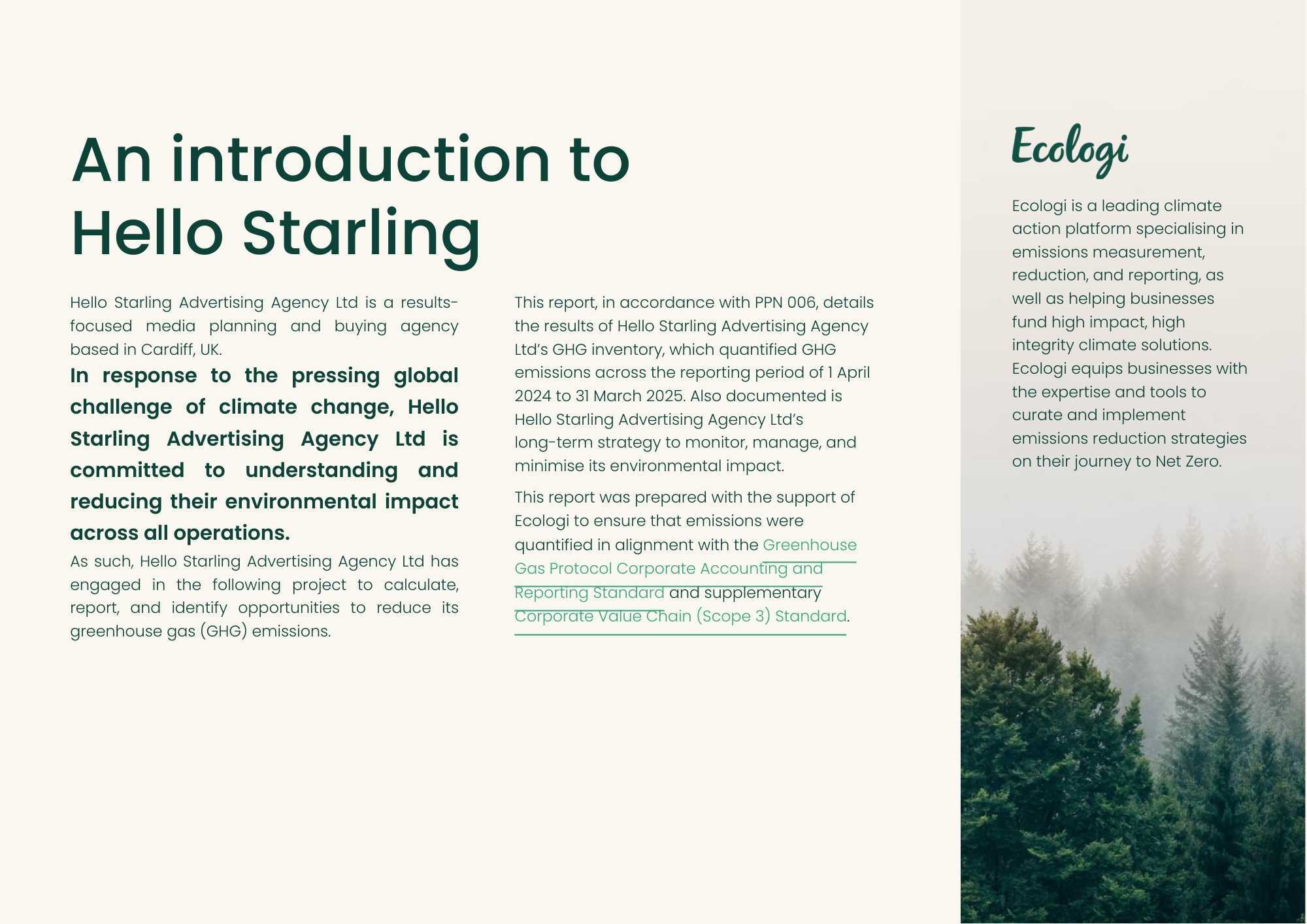 An introduction to Hello Starling

Hello Starling Advertising Agency Ltd is a results-focused media planning and buying agency based in Cardiff, UK.

In response to the pressing global challenge of climate change, Hello Starling Advertising Agency Ltd is committed to understanding and reducing their environmental impact across all operations.

As such, Hello Starling Advertising Agency Ltd has engaged in the following project to calculate, report, and identify opportunities to reduce its greenhouse gas (GHG) emissions.

This report, in accordance with PPN 006, details the results of Hello Starling Advertising Agency Ltd's GHG inventory, which quantified GHG emissions across the reporting period of 1 April 2024 to 31 March 2025. Also documented is Hello Starling Advertising Agency Ltd's long-term strategy to monitor, manage, and minimise its environmental impact.

This report was prepared with the support of Ecologi to ensure that emissions were quantified in alignment with the Greenhouse Gas Protocol Corporate Accounting and Reporting Standard and supplementary Corporate Value Chain (Scope 3) Standard.

Ecologi

Ecologi is a leading climate action platform specialising in emissions measurement, reduction, and reporting, as well as helping businesses fund high impact, high integrity climate solutions. Ecologi equips businesses with the expertise and tools to curate and implement emissions reduction strategies on their journey to Net Zero.